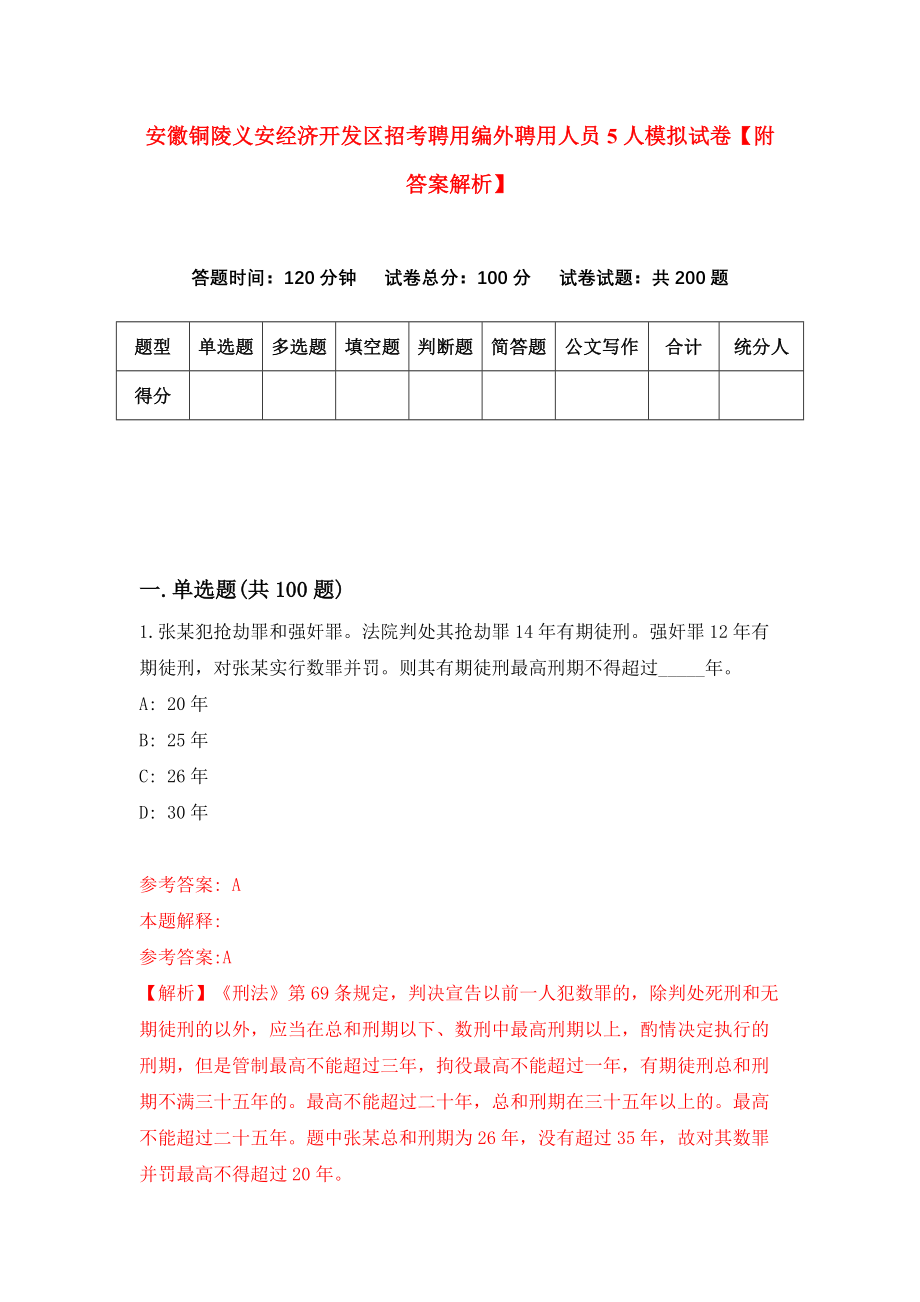 安徽铜陵义安经济开发区招考聘用编外聘用人员5人模拟试卷【附答案解析】

答题时间：120分钟　试卷总分：100分　试卷试题：共200题

| 题型 | 单选题 | 多选题 | 填空题 | 判断题 | 简答题 | 公文写作 | 合计 | 统分人 |
|---|---|---|---|---|---|---|---|---|
| 得分 | | | | | | | | |

一.单选题(共100题)

1.张某犯抢劫罪和强奸罪。法院判处其抢劫罪14年有期徒刑。强奸罪12年有期徒刑，对张某实行数罪并罚。则其有期徒刑最高刑期不得超过_____年。

A: 20年

B: 25年

C: 26年

D: 30年

参考答案: A

本题解释:

参考答案:A

【解析】《刑法》第69条规定，判决宣告以前一人犯数罪的，除判处死刑和无期徒刑的以外，应当在总和刑期以下、数刑中最高刑期以上，酌情决定执行的刑期，但是管制最高不能超过三年，拘役最高不能超过一年，有期徒刑总和刑期不满三十五年的。最高不能超过二十年，总和刑期在三十五年以上的。最高不能超过二十五年。题中张某总和刑期为26年，没有超过35年，故对其数罪并罚最高不得超过20年。